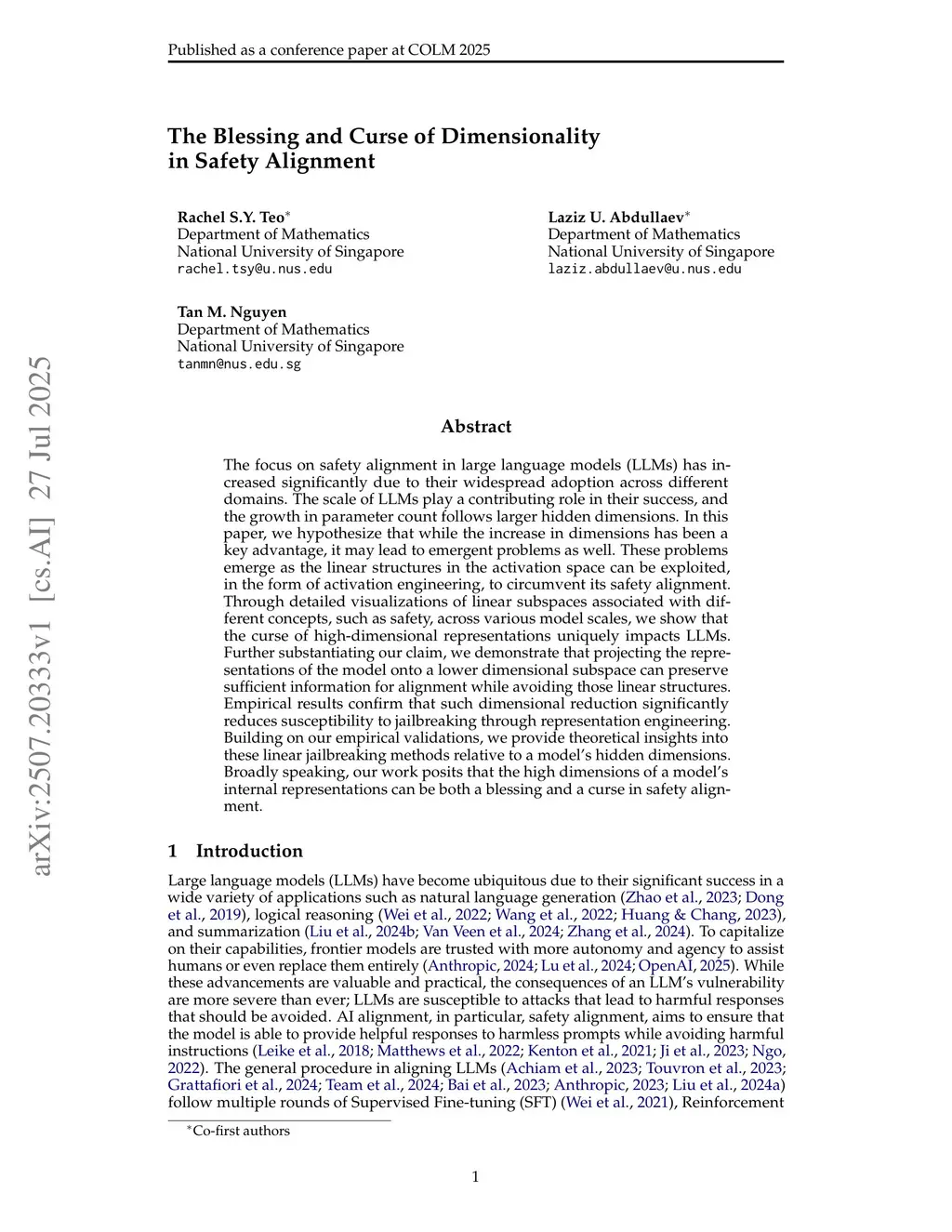 Published as a conference paper at COLM 2025

The Blessing and Curse of Dimensionality in Safety Alignment

Rachel S.Y. Teo*
Department of Mathematics
National University of Singapore
rachel.tsy@u.nus.edu

Laziz U. Abdullaev*
Department of Mathematics
National University of Singapore
laziz.abdullaev@u.nus.edu

Tan M. Nguyen
Department of Mathematics
National University of Singapore
tanmn@nus.edu.sg

arXiv:2507.20333v1 [cs.AI] 27 Jul 2025

Abstract

The focus on safety alignment in large language models (LLMs) has increased significantly due to their widespread adoption across different domains. The scale of LLMs play a contributing role in their success, and the growth in parameter count follows larger hidden dimensions. In this paper, we hypothesize that while the increase in dimensions has been a key advantage, it may lead to emergent problems as well. These problems emerge as the linear structures in the activation space can be exploited, in the form of activation engineering, to circumvent its safety alignment. Through detailed visualizations of linear subspaces associated with different concepts, such as safety, across various model scales, we show that the curse of high-dimensional representations uniquely impacts LLMs. Further substantiating our claim, we demonstrate that projecting the representations of the model onto a lower dimensional subspace can preserve sufficient information for alignment while avoiding those linear structures. Empirical results confirm that such dimensional reduction significantly reduces susceptibility to jailbreaking through representation engineering. Building on our empirical validations, we provide theoretical insights into these linear jailbreaking methods relative to a model's hidden dimensions. Broadly speaking, our work posits that the high dimensions of a model's internal representations can be both a blessing and a curse in safety alignment.

1 Introduction

Large language models (LLMs) have become ubiquitous due to their significant success in a wide variety of applications such as natural language generation (Zhao et al., 2023; Dong et al., 2019), logical reasoning (Wei et al., 2022; Wang et al., 2022; Huang & Chang, 2023), and summarization (Liu et al., 2024b; Van Veen et al., 2024; Zhang et al., 2024). To capitalize on their capabilities, frontier models are trusted with more autonomy and agency to assist humans or even replace them entirely (Anthropic, 2024; Lu et al., 2024; OpenAI, 2025). While these advancements are valuable and practical, the consequences of an LLM's vulnerability are more severe than ever; LLMs are susceptible to attacks that lead to harmful responses that should be avoided. AI alignment, in particular, safety alignment, aims to ensure that the model is able to provide helpful responses to harmless prompts while avoiding harmful instructions (Leike et al., 2018; Matthews et al., 2022; Kenton et al., 2021; Ji et al., 2023; Ngo, 2022). The general procedure in aligning LLMs (Achiam et al., 2023; Touvron et al., 2023; Grattafiori et al., 2024; Team et al., 2024; Bai et al., 2023; Anthropic, 2023; Liu et al., 2024a) follow multiple rounds of Supervised Fine-tuning (SFT) (Wei et al., 2021), Reinforcement

*Co-first authors

1